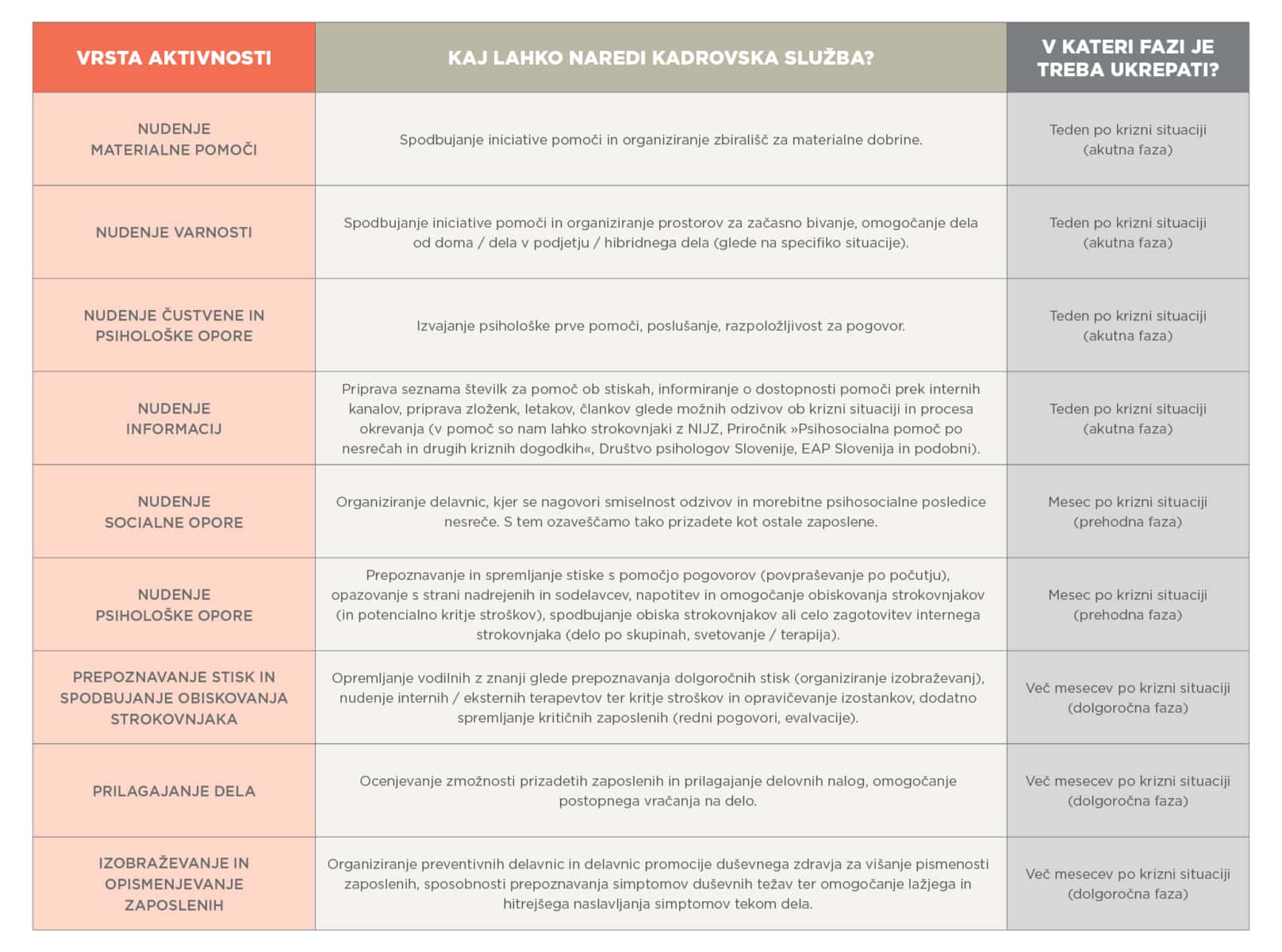 | VRSTA AKTIVNOSTI | KAJ LAHKO NAREDI KADROVSKA SLUŽBA? | V KATERI FAZI JE TREBA UKREPATI? |
|---|---|---|
| NUDENJE MATERIALNE POMOČI | Spodbujanje iniciative pomoči in organiziranje zbirališč za materialne dobrine. | Teden po krizni situaciji (akutna faza) |
| NUDENJE VARNOSTI | Spodbujanje iniciative pomoči in organiziranje prostorov za začasno bivanje, omogočanje dela od doma / dela v podjetju / hibridnega dela (glede na specifiko situacije). | Teden po krizni situaciji (akutna faza) |
| NUDENJE ČUSTVENE IN PSIHOLOŠKE OPORE | Izvajanje psihološke prve pomoči, poslušanje, razpoložljivost za pogovor. | Teden po krizni situaciji (akutna faza) |
| NUDENJE INFORMACIJ | Priprava seznama številk za pomoč ob stiskah, informiranje o dostopnosti pomoči prek internih kanalov, priprava zloženk, letakov, člankov glede možnih odzivov ob krizni situaciji in procesa okrevanja (v pomoč so nam lahko strokovnjaki z NIJZ, Priročnik »Psihosocialna pomoč po nesrečah in drugih kriznih dogodkih«, Društvo psihologov Slovenije, EAP Slovenija in podobni). | Teden po krizni situaciji (akutna faza) |
| NUDENJE SOCIALNE OPORE | Organiziranje delavnic, kjer se nagovori smiselnost odzivov in morebitne psihosocialne posledice nesreče. S tem ozaveščamo tako prizadete kot ostale zaposlene. | Mesec po krizni situaciji (prehodna faza) |
| NUDENJE PSIHOLOŠKE OPORE | Prepoznavanje in spremljanje stiske s pomočjo pogovorov (povpraševanje po počutju), opazovanje s strani nadrejenih in sodelavcev, napotitev in omogočanje obiskovanja strokovnjakov (in potencialno kritje stroškov), spodbujanje obiska strokovnjakov ali celo zagotovitev internega strokovnjaka (delo po skupinah, svetovanje / terapija). | Mesec po krizni situaciji (prehodna faza) |
| PREPOZNAVANJE STISK IN SPODBUJANJE OBISKOVANJA STROKOVNJAKA | Opremljanje vodilnih z znanji glede prepoznavanja dolgoročnih stisk (organiziranje izobraževanj), nudenje internih / eksternih terapevtov ter kritje stroškov in opravičevanje izostankov, dodatno spremljanje kritičnih zaposlenih (redni pogovori, evalvacije). | Več mesecev po krizni situaciji (dolgoročna faza) |
| PRILAGAJANJE DELA | Ocenjevanje zmožnosti prizadetih zaposlenih in prilagajanje delovnih nalog, omogočanje postopnega vračanja na delo. | Več mesecev po krizni situaciji (dolgoročna faza) |
| IZOBRAŽEVANJE IN OPISMENJEVANJE ZAPOSLENIH | Organiziranje preventivnih delavnic in delavnic promocije duševnega zdravja za višanje pismenosti zaposlenih, sposobnosti prepoznavanja simptomov duševnih težav ter omogočanje lažjega in hitrejšega naslavljanja simptomov tekom dela. | Več mesecev po krizni situaciji (dolgoročna faza) |